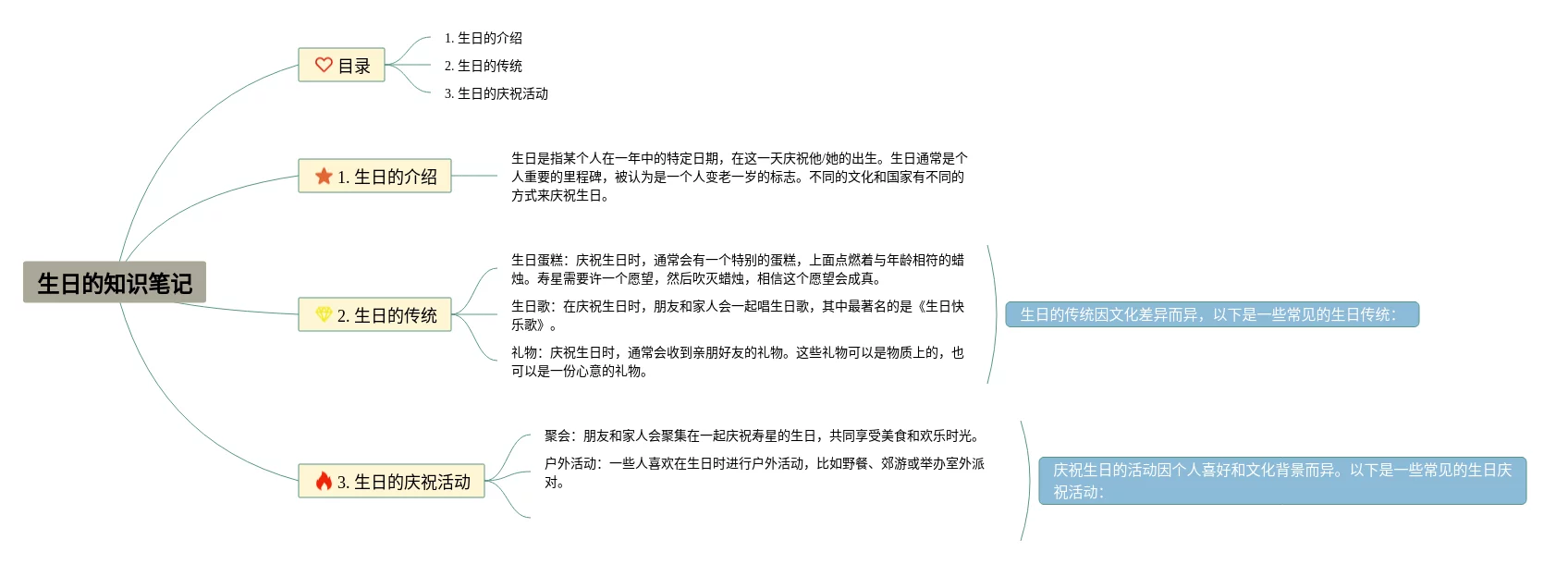 生日的知识笔记

目录

1. 生日的介绍
2. 生日的传统
3. 生日的庆祝活动

1. 生日的介绍

生日是指某个人在一年中的特定日期，在这一天庆祝他/她的出生。生日通常是个人重要的里程碑，被认为是一个人变老一岁的标志。不同的文化和国家有不同的方式来庆祝生日。

2. 生日的传统

生日蛋糕：庆祝生日时，通常会有一个特别的蛋糕，上面点燃着与年龄相符的蜡烛。寿星需要许一个愿望，然后吹灭蜡烛，相信这个愿望会成真。

生日歌：在庆祝生日时，朋友和家人会一起唱生日歌，其中最著名的是《生日快乐歌》。

礼物：庆祝生日时，通常会收到亲朋好友的礼物。这些礼物可以是物质上的，也可以是一份心意的礼物。

生日的传统因文化差异而异，以下是一些常见的生日传统：

3. 生日的庆祝活动

聚会：朋友和家人会聚集在一起庆祝寿星的生日，共同享受美食和欢乐时光。

户外活动：一些人喜欢在生日时进行户外活动，比如野餐、郊游或举办室外派对。

庆祝生日的活动因个人喜好和文化背景而异。以下是一些常见的生日庆祝活动：